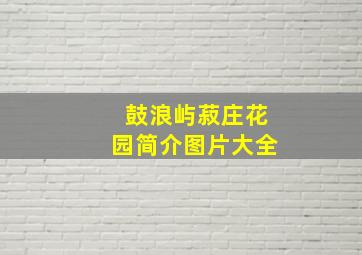 鼓浪屿菽庄花园简介图片大全